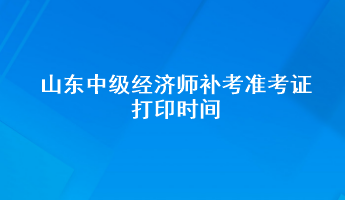 山东中级经济师补考准考证打印时间